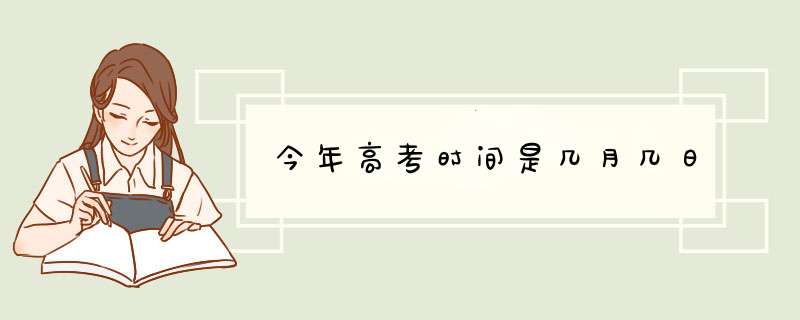 今年高考时间是几月几日